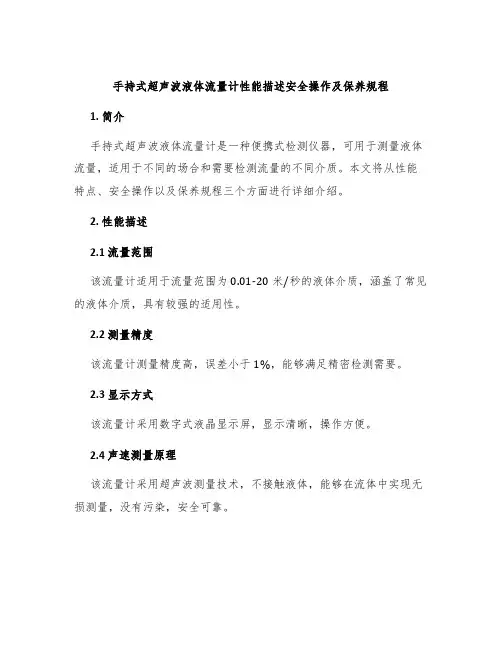 手持式超声波液体流量计性能描述安全操作及保养规程

1. 简介

手持式超声波液体流量计是一种便携式检测仪器，可用于测量液体流量，适用于不同的场合和需要检测流量的不同介质。本文将从性能特点、安全操作以及保养规程三个方面进行详细介绍。

2. 性能描述

2.1 流量范围

该流量计适用于流量范围为 0.01-20 米/秒的液体介质，涵盖了常见的液体介质，具有较强的适用性。

2.2 测量精度

该流量计测量精度高，误差小于 1%，能够满足精密检测需要。

2.3 显示方式

该流量计采用数字式液晶显示屏，显示清晰，操作方便。

2.4 声速测量原理

该流量计采用超声波测量技术，不接触液体，能够在流体中实现无损测量，没有污染，安全可靠。